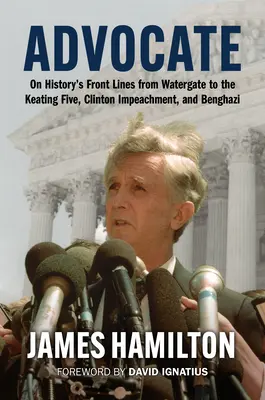 ADVOCATE

On History's Front Lines from Watergate to the Keating Five, Clinton Impeachment, and Benghazi

JAMES HAMILTON

FOREWORD BY DAVID IGNATIUS